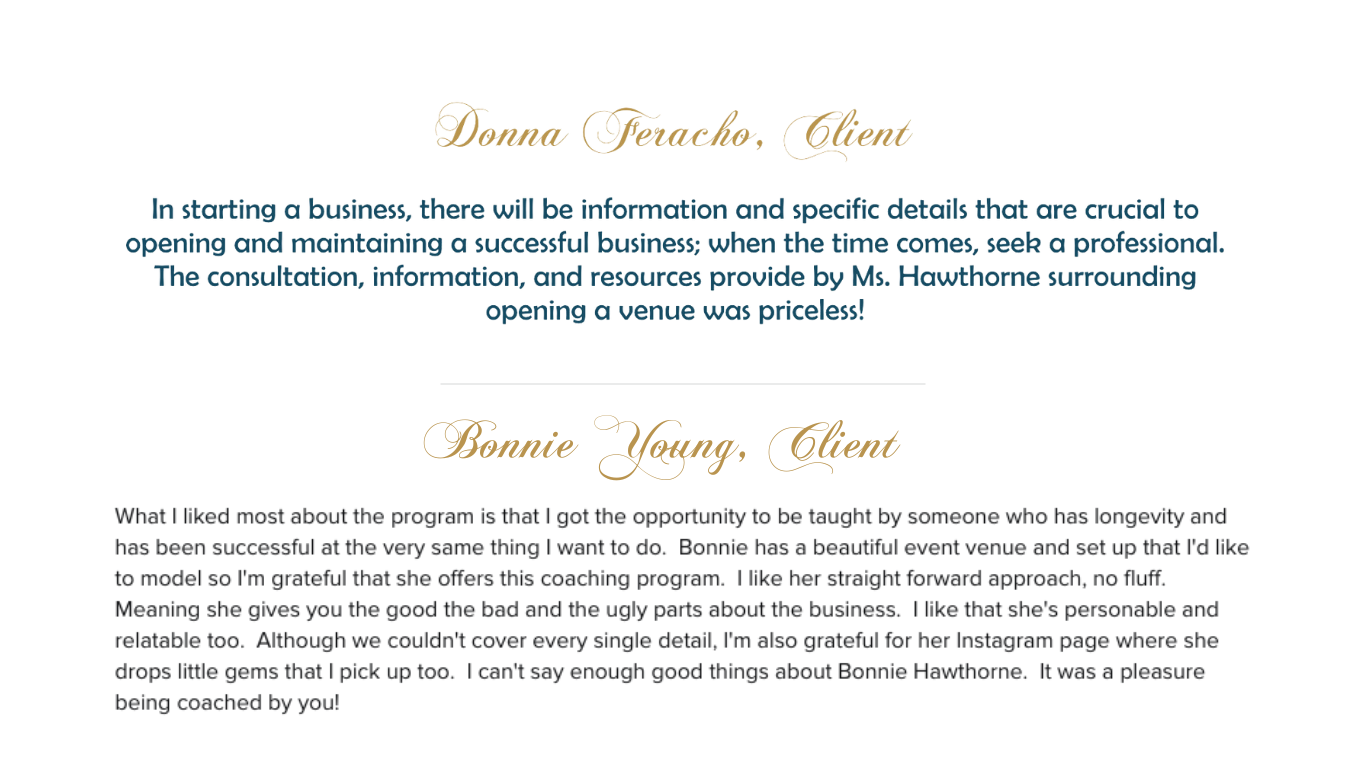 Donna Feracho, Client

In starting a business, there will be information and specific details that are crucial to opening and maintaining a successful business; when the time comes, seek a professional. The consultation, information, and resources provide by Ms. Hawthorne surrounding opening a venue was priceless!

Bonnie Young, Client

What I liked most about the program is that I got the opportunity to be taught by someone who has longevity and has been successful at the very same thing I want to do. Bonnie has a beautiful event venue and set up that I'd like to model so I'm grateful that she offers this coaching program. I like her straight forward approach, no fluff. Meaning she gives you the good the bad and the ugly parts about the business. I like that she's personable and relatable too. Although we couldn't cover every single detail, I'm also grateful for her Instagram page where she drops little gems that I pick up too. I can't say enough good things about Bonnie Hawthorne. It was a pleasure being coached by you!